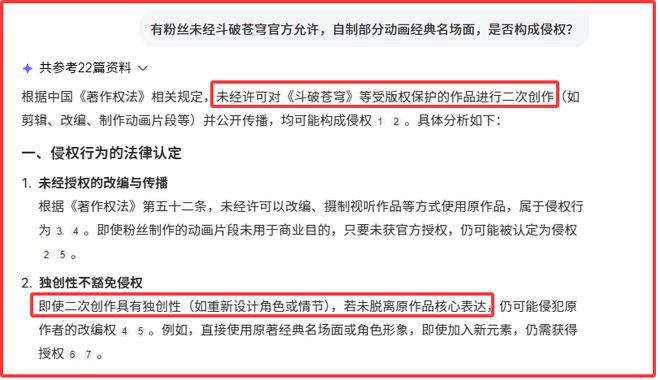 有粉丝未经斗破苍穹官方允许，自制部分动画经典名场面，是否构成侵权？

共参考22篇资料

根据中国《著作权法》相关规定，未经许可对《斗破苍穹》等受版权保护的作品进行二次创作（如剪辑、改编、制作动画片段等）并公开传播，均可能构成侵权 1 2 。具体分析如下：

一、侵权行为的法律认定

1. 未经授权的改编与传播
根据《著作权法》第五十二条，未经许可以改编、摄制视听作品等方式使用原作品，属于侵权行为 3 4 。即使粉丝制作的动画片段未用于商业目的，只要未获官方授权，仍可能被认定为侵权 2 5 。

2. 独创性不豁免侵权
即使二次创作具有独创性（如重新设计角色或情节），若未脱离原作品核心表达，仍可能侵犯原作者的改编权 4 5 。例如，直接使用原著经典名场面或角色形象，即使加入新元素，仍需获得授权 6 7 。